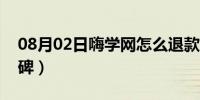 08月02日嗨学网怎么退款
碑）